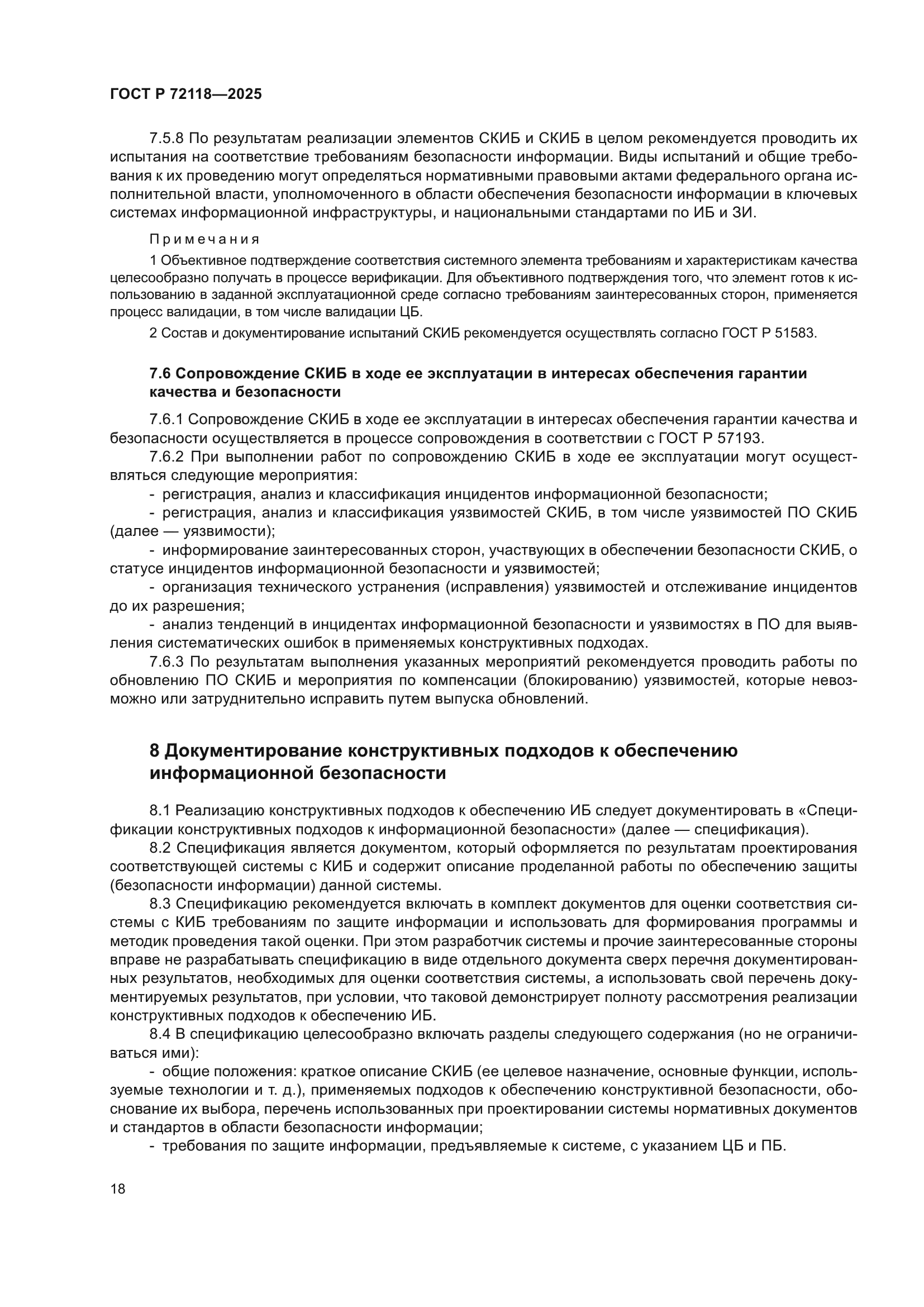 ГОСТ Р 72118—2025

7.5.8 По результатам реализации элементов СКИБ и СКИБ в целом рекомендуется проводить их испытания на соответствие требованиям безопасности информации. Виды испытаний и общие требования к их проведению могут определяться нормативными правовыми актами федерального органа исполнительной власти, уполномоченного в области обеспечения безопасности информации в ключевых системах информационной инфраструктуры, и национальными стандартами по ИБ и ЗИ.

Примечания

1 Объективное подтверждение соответствия системного элемента требованиям и характеристикам качества целесообразно получать в процессе верификации. Для объективного подтверждения того, что элемент готов к использованию в заданной эксплуатационной среде согласно требованиям заинтересованных сторон, применяется процесс валидации, в том числе валидации ЦБ.

2 Состав и документирование испытаний СКИБ рекомендуется осуществлять согласно ГОСТ Р 51583.

7.6 Сопровождение СКИБ в ходе ее эксплуатации в интересах обеспечения гарантии качества и безопасности

7.6.1 Сопровождение СКИБ в ходе ее эксплуатации в интересах обеспечения гарантии качества и безопасности осуществляется в процессе сопровождения в соответствии с ГОСТ Р 57193.

7.6.2 При выполнении работ по сопровождению СКИБ в ходе ее эксплуатации могут осуществляться следующие мероприятия:

- регистрация, анализ и классификация инцидентов информационной безопасности;

- регистрация, анализ и классификация уязвимостей СКИБ, в том числе уязвимостей ПО СКИБ (далее — уязвимости);

- информирование заинтересованных сторон, участвующих в обеспечении безопасности СКИБ, о статусе инцидентов информационной безопасности и уязвимостей;

- организация технического устранения (исправления) уязвимостей и отслеживание инцидентов до их разрешения;

- анализ тенденций в инцидентах информационной безопасности и уязвимостях в ПО для выявления систематических ошибок в применяемых конструктивных подходах.

7.6.3 По результатам выполнения указанных мероприятий рекомендуется проводить работы по обновлению ПО СКИБ и мероприятия по компенсации (блокированию) уязвимостей, которые невозможно или затруднительно исправить путем выпуска обновлений.

8 Документирование конструктивных подходов к обеспечению информационной безопасности

8.1 Реализацию конструктивных подходов к обеспечению ИБ следует документировать в «Спецификации конструктивных подходов к информационной безопасности» (далее — спецификация).

8.2 Спецификация является документом, который оформляется по результатам проектирования соответствующей системы с КИБ и содержит описание проделанной работы по обеспечению защиты (безопасности информации) данной системы.

8.3 Спецификацию рекомендуется включать в комплект документов для оценки соответствия системы с КИБ требованиям по защите информации и использовать для формирования программы и методик проведения такой оценки. При этом разработчик системы и прочие заинтересованные стороны вправе не разрабатывать спецификацию в виде отдельного документа сверх перечня документированных результатов, необходимых для оценки соответствия системы, а использовать свой перечень документируемых результатов, при условии, что таковой демонстрирует полноту рассмотрения реализации конструктивных подходов к обеспечению ИБ.

8.4 В спецификацию целесообразно включать разделы следующего содержания (но не ограничиваться ими):

- общие положения: краткое описание СКИБ (ее целевое назначение, основные функции, используемые технологии и т. д.), применяемых подходов к обеспечению конструктивной безопасности, обоснование их выбора, перечень использованных при проектировании системы нормативных документов и стандартов в области безопасности информации;

- требования по защите информации, предъявляемые к системе, с указанием ЦБ и ПБ.

18